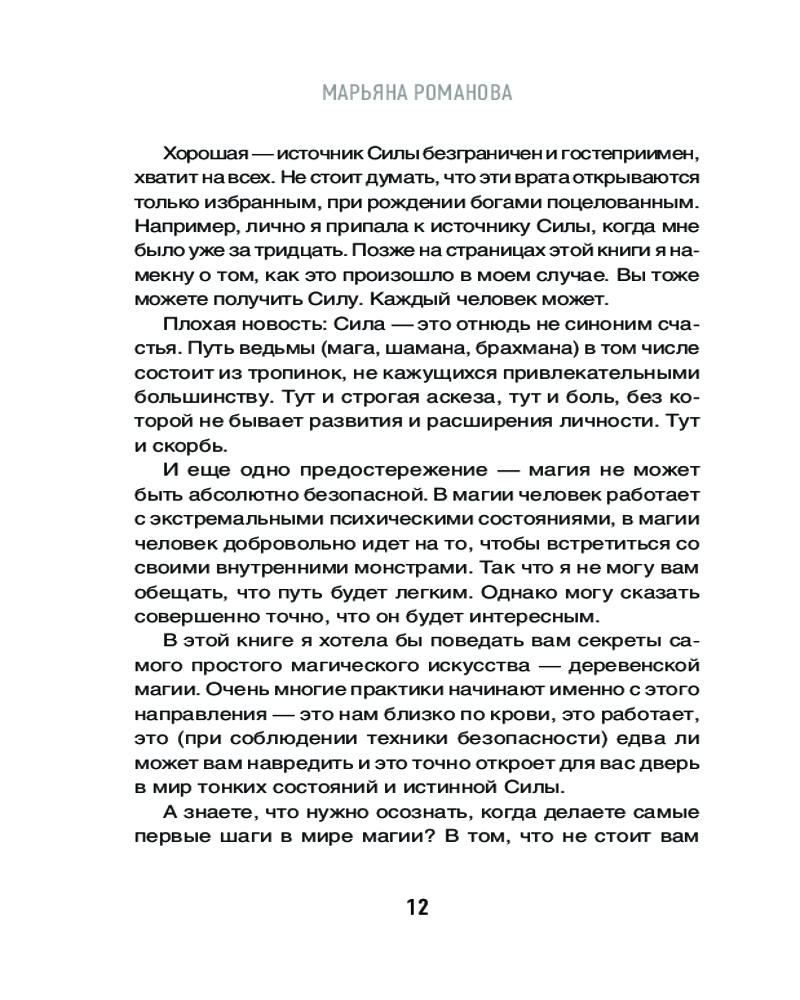 МАРЬЯНА РОМАНОВА

Хорошая — источник Силы безграничен и гостеприимен, хватит на всех. Не стоит думать, что эти врата открываются только избранным, при рождении богами поцелованным. Например, лично я припала к источнику Силы, когда мне было уже за тридцать. Позже на страницах этой книги я намекну о том, как это произошло в моем случае. Вы тоже можете получить Силу. Каждый человек может.

Плохая новость: Сила — это отнюдь не синоним счастья. Путь ведьмы (мага, шамана, брахмана) в том числе состоит из тропинок, не кажущихся привлекательными большинству. Тут и строгая аскеза, тут и боль, без которой не бывает развития и расширения личности. Тут и скорбь.

И еще одно предостережение — магия не может быть абсолютно безопасной. В магии человек работает с экстремальными психическими состояниями, в магии человек добровольно идет на то, чтобы встретиться со своими внутренними монстрами. Так что я не могу вам обещать, что путь будет легким. Однако могу сказать совершенно точно, что он будет интересным.

В этой книге я хотела бы поведать вам секреты самого простого магического искусства — деревенской магии. Очень многие практики начинают именно с этого направления — это нам близко по крови, это работает, это (при соблюдении техники безопасности) едва ли может вам навредить и это точно откроет для вас дверь в мир тонких состояний и истинной Силы.

А знаете, что нужно осознать, когда делаете самые первые шаги в мире магии? В том, что не стоит вам

12